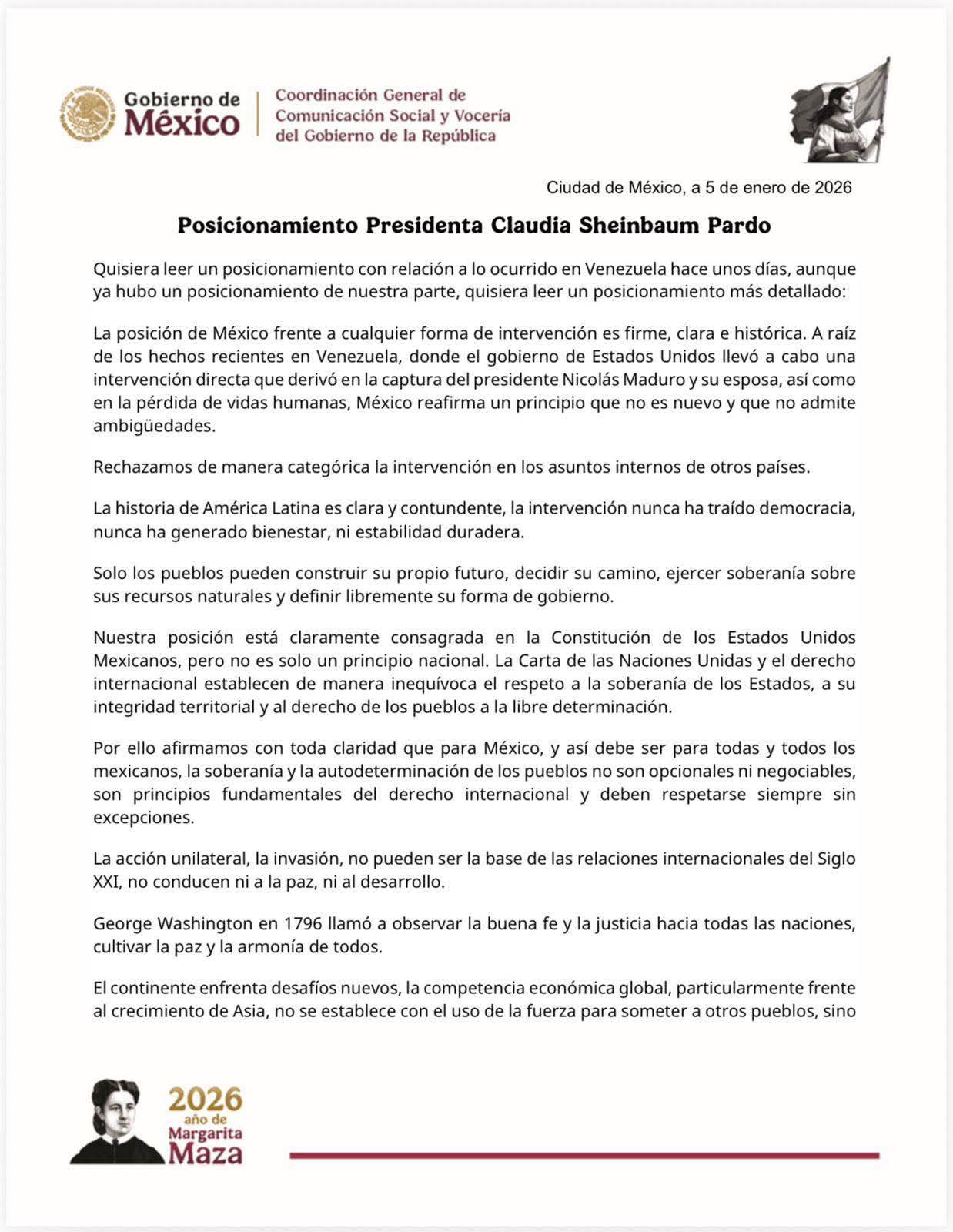 Gobierno de México

Coordinación General de Comunicación Social y Vocería del Gobierno de la República

Ciudad de México, a 5 de enero de 2026

Posicionamiento Presidenta Claudia Sheinbaum Pardo

Quisiera leer un posicionamiento con relación a lo ocurrido en Venezuela hace unos días, aunque ya hubo un posicionamiento de nuestra parte, quisiera leer un posicionamiento más detallado:

La posición de México frente a cualquier forma de intervención es firme, clara e histórica. A raíz de los hechos recientes en Venezuela, donde el gobierno de Estados Unidos llevó a cabo una intervención directa que derivó en la captura del presidente Nicolás Maduro y su esposa, así como en la pérdida de vidas humanas, México reafirma un principio que no es nuevo y que no admite ambigüedades.

Rechazamos de manera categórica la intervención en los asuntos internos de otros países.

La historia de América Latina es clara y contundente, la intervención nunca ha traído democracia, nunca ha generado bienestar, ni estabilidad duradera.

Solo los pueblos pueden construir su propio futuro, decidir su camino, ejercer soberanía sobre sus recursos naturales y definir libremente su forma de gobierno.

Nuestra posición está claramente consagrada en la Constitución de los Estados Unidos Mexicanos, pero no es solo un principio nacional. La Carta de las Naciones Unidas y el derecho internacional establecen de manera inequívoca el respeto a la soberanía de los Estados, a su integridad territorial y al derecho de los pueblos a la libre determinación.

Por ello afirmamos con toda claridad que para México, y así debe ser para todas y todos los mexicanos, la soberanía y la autodeterminación de los pueblos no son opcionales ni negociables, son principios fundamentales del derecho internacional y deben respetarse siempre sin excepciones.

La acción unilateral, la invasión, no pueden ser la base de las relaciones internacionales del Siglo XXI, no conducen ni a la paz, ni al desarrollo.

George Washington en 1796 llamó a observar la buena fe y la justicia hacia todas las naciones, cultivar la paz y la armonía de todos.

El continente enfrenta desafíos nuevos, la competencia económica global, particularmente frente al crecimiento de Asia, no se establece con el uso de la fuerza para someter a otros pueblos, sino

2026 año de Margarita Maza